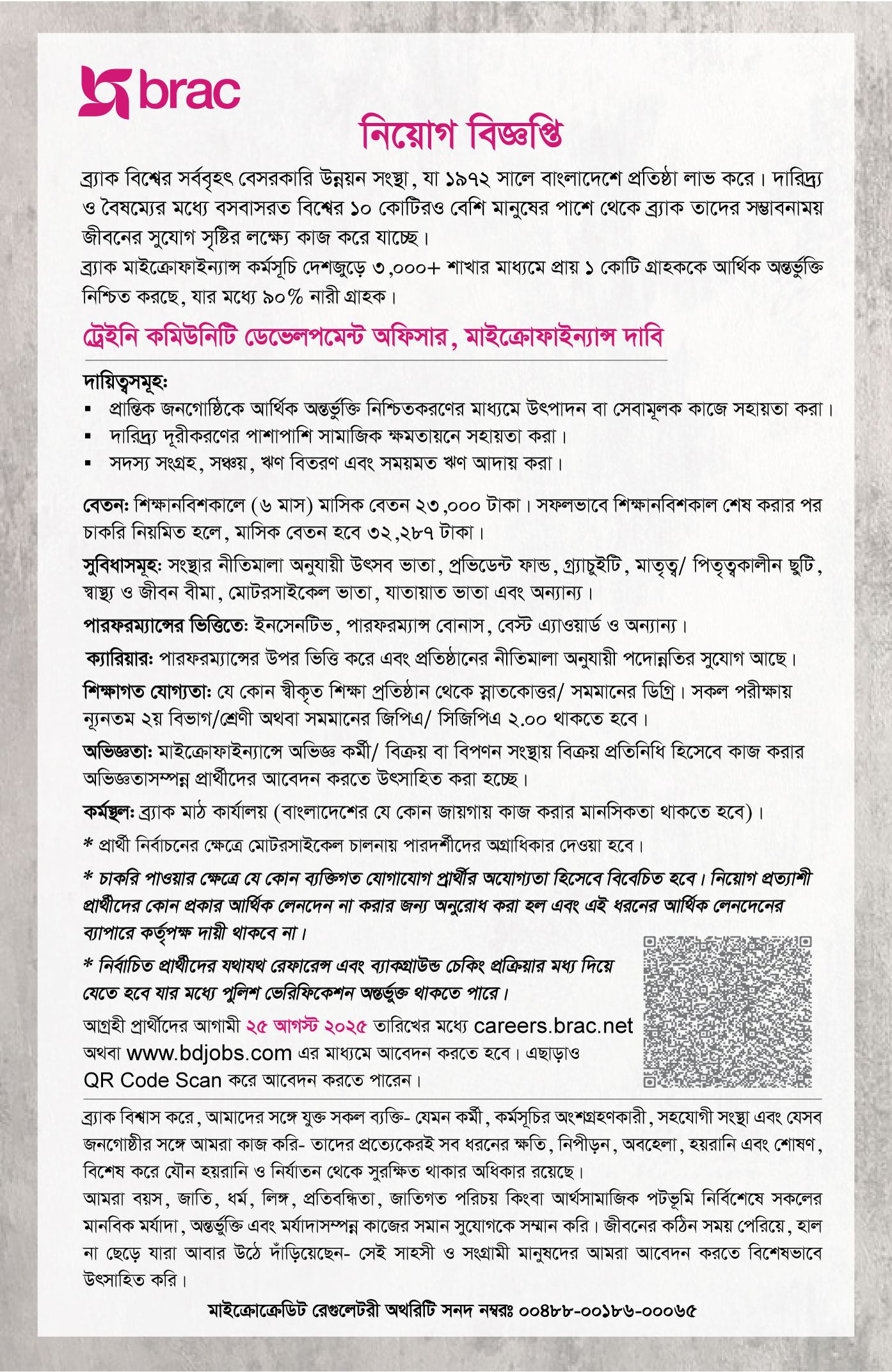 brac

নিয়োগ বিজ্ঞপ্তি

ব্র্যাক বিশ্বের সর্ববৃহৎ বেসরকারি উন্নয়ন সংস্থা, যা ১৯৭২ সালে বাংলাদেশে প্রতিষ্ঠা লাভ করে। দারিদ্র্য ও বৈষম্যের মধ্যে বসবাসরত বিশ্বের ১০ কোটিরও বেশি মানুষের পাশে থেকে ব্র্যাক তাদের সম্ভাবনাময় জীবনের সুযোগ সৃষ্টির লক্ষ্যে কাজ করে যাচ্ছে।
ব্র্যাক মাইক্রোফাইন্যান্স কর্মসূচি দেশজুড়ে ৩,০০০+ শাখার মাধ্যমে প্রায় ১ কোটি গ্রাহককে আর্থিক অন্তর্ভুক্তি নিশ্চিত করছে, যার মধ্যে ৯০% নারী গ্রাহক।

ট্রেইনি কমিউনিটি ডেভেলপমেন্ট অফিসার, মাইক্রোফাইন্যান্স দাবি

দায়িত্বসমূহ:
▪ প্রান্তিক জনগোষ্ঠিকে আর্থিক অন্তর্ভুক্তি নিশ্চিতকরণের মাধ্যমে উৎপাদন বা সেবামূলক কাজে সহায়তা করা।
▪ দারিদ্র্য দূরীকরণের পাশাপাশি সামাজিক ক্ষমতায়নে সহায়তা করা।
▪ সদস্য সংগ্রহ, সঞ্চয়, ঋণ বিতরণ এবং সময়মত ঋণ আদায় করা।

বেতন: শিক্ষানবিশকালে (৬ মাস) মাসিক বেতন ২৩,০০০ টাকা। সফলভাবে শিক্ষানবিশকাল শেষ করার পর চাকরি নিয়মিত হলে, মাসিক বেতন হবে ৩২,২৮৭ টাকা।

সুবিধাসমূহ: সংস্থার নীতিমালা অনুযায়ী উৎসব ভাতা, প্রভিডেন্ট ফান্ড, গ্র্যাচুইটি, মাতৃত্ব/ পিতৃত্বকালীন ছুটি, স্বাস্থ্য ও জীবন বীমা, মোটরসাইকেল ভাতা, যাতায়াত ভাতা এবং অন্যান্য।

পারফরম্যান্সের ভিত্তিতে: ইনসেনটিভ, পারফরম্যান্স বোনাস, বেস্ট এ্যাওয়ার্ড ও অন্যান্য।

ক্যারিয়ার: পারফরম্যান্সের উপর ভিত্তি করে এবং প্রতিষ্ঠানের নীতিমালা অনুযায়ী পদোন্নতির সুযোগ আছে।

শিক্ষাগত যোগ্যতা: যে কোন স্বীকৃত শিক্ষা প্রতিষ্ঠান থেকে স্নাতকোত্তর/ সমমানের ডিগ্রি। সকল পরীক্ষায় ন্যূনতম ২য় বিভাগ/শ্রেণী অথবা সমমানের জিপিএ/ সিজিপিএ ২.০০ থাকতে হবে।

অভিজ্ঞতা: মাইক্রোফাইন্যান্সে অভিজ্ঞ কর্মী/ বিক্রয় বা বিপণন সংস্থায় বিক্রয় প্রতিনিধি হিসেবে কাজ করার অভিজ্ঞতাসম্পন্ন প্রার্থীদের আবেদন করতে উৎসাহিত করা হচ্ছে।

কর্মস্থল: ব্র্যাক মাঠ কার্যালয় (বাংলাদেশের যে কোন জায়গায় কাজ করার মানসিকতা থাকতে হবে)।

* প্রার্থী নির্বাচনের ক্ষেত্রে মোটরসাইকেল চালনায় পারদর্শীদের অগ্রাধিকার দেওয়া হবে।

* চাকরি পাওয়ার ক্ষেত্রে যে কোন ব্যক্তিগত যোগাযোগ প্রার্থীর অযোগ্যতা হিসেবে বিবেচিত হবে। নিয়োগ প্রত্যাশী প্রার্থীদের কোন প্রকার আর্থিক লেনদেন না করার জন্য অনুরোধ করা হল এবং এই ধরনের আর্থিক লেনদেনের ব্যাপারে কর্তৃপক্ষ দায়ী থাকবে না।

* নির্বাচিত প্রার্থীদের যথাযথ রেফারেন্স এবং ব্যাকগ্রাউন্ড চেকিং প্রক্রিয়ার মধ্য দিয়ে যেতে হবে যার মধ্যে পুলিশ ভেরিফিকেশন অন্তর্ভুক্ত থাকতে পারে।

আগ্রহী প্রার্থীদের আগামী ২৫ আগস্ট ২০২৫ তারিখের মধ্যে careers.brac.net অথবা www.bdjobs.com এর মাধ্যমে আবেদন করতে হবে। এছাড়াও QR Code Scan করে আবেদন করতে পারেন।

ব্র্যাক বিশ্বাস করে, আমাদের সঙ্গে যুক্ত সকল ব্যক্তি- যেমন কর্মী, কর্মসূচির অংশগ্রহণকারী, সহযোগী সংস্থা এবং যেসব জনগোষ্ঠীর সঙ্গে আমরা কাজ করি- তাদের প্রত্যেকেরই সব ধরনের ক্ষতি, নিপীড়ন, অবহেলা, হয়রানি এবং শোষণ, বিশেষ করে যৌন হয়রানি ও নির্যাতন থেকে সুরক্ষিত থাকার অধিকার রয়েছে।
আমরা বয়স, জাতি, ধর্ম, লিঙ্গ, প্রতিবন্ধিতা, জাতিগত পরিচয় কিংবা আর্থসামাজিক পটভূমি নির্বিশেষে সকলের মানবিক মর্যাদা, অন্তর্ভুক্তি এবং মর্যাদাসম্পন্ন কাজের সমান সুযোগকে সম্মান করি। জীবনের কঠিন সময় পেরিয়ে, হাল না ছেড়ে যারা আবার উঠে দাঁড়িয়েছেন- সেই সাহসী ও সংগ্রামী মানুষদের আমরা আবেদন করতে বিশেষভাবে উৎসাহিত করি।

মাইক্রোক্রেডিট রেগুলেটরী অথরিটি সনদ নম্বরঃ ০০৪৮৮-০০১৮৬-০০০৬৫